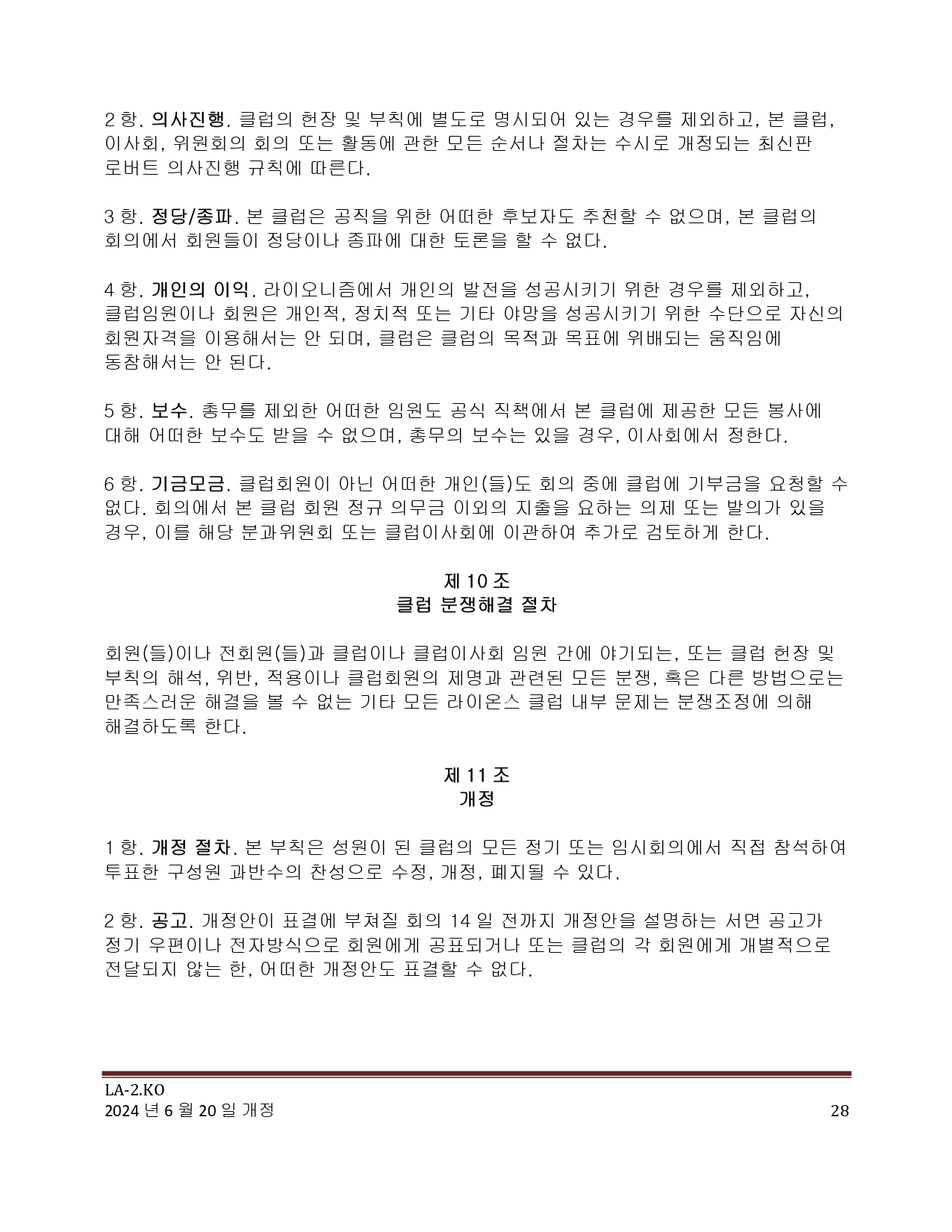 2 항. 의사진행. 클럽의 헌장 및 부칙에 별도로 명시되어 있는 경우를 제외하고, 본 클럽, 이사회, 위원회의 회의 또는 활동에 관한 모든 순서나 절차는 수시로 개정되는 최신판 로버트 의사진행 규칙에 따른다.

3 항. 정당/종파. 본 클럽은 공직을 위한 어떠한 후보자도 추천할 수 없으며, 본 클럽의 회의에서 회원들이 정당이나 종파에 대한 토론을 할 수 없다.

4 항. 개인의 이익. 라이오니즘에서 개인의 발전을 성공시키기 위한 경우를 제외하고, 클럽임원이나 회원은 개인적, 정치적 또는 기타 야망을 성공시키기 위한 수단으로 자신의 회원자격을 이용해서는 안 되며, 클럽은 클럽의 목적과 목표에 위배되는 움직임에 동참해서는 안 된다.

5 항. 보수. 총무를 제외한 어떠한 임원도 공식 직책에서 본 클럽에 제공한 모든 봉사에 대해 어떠한 보수도 받을 수 없으며, 총무의 보수는 있을 경우, 이사회에서 정한다.

6 항. 기금모금. 클럽회원이 아닌 어떠한 개인(들)도 회의 중에 클럽에 기부금을 요청할 수 없다. 회의에서 본 클럽 회원 정규 의무금 이외의 지출을 요하는 의제 또는 발의가 있을 경우, 이를 해당 분과위원회 또는 클럽이사회에 이관하여 추가로 검토하게 한다.

제 10 조
클럽 분쟁해결 절차

회원(들)이나 전회원(들)과 클럽이나 클럽이사회 임원 간에 야기되는, 또는 클럽 헌장 및 부칙의 해석, 위반, 적용이나 클럽회원의 제명과 관련된 모든 분쟁, 혹은 다른 방법으로는 만족스러운 해결을 볼 수 없는 기타 모든 라이온스 클럽 내부 문제는 분쟁조정에 의해 해결하도록 한다.

제 11 조
개정

1 항. 개정 절차. 본 부칙은 성원이 된 클럽의 모든 정기 또는 임시회의에서 직접 참석하여 투표한 구성원 과반수의 찬성으로 수정, 개정, 폐지될 수 있다.

2 항. 공고. 개정안이 표결에 부쳐질 회의 14 일 전까지 개정안을 설명하는 서면 공고가 정기 우편이나 전자방식으로 회원에게 공표되거나 또는 클럽의 각 회원에게 개별적으로 전달되지 않는 한, 어떠한 개정안도 표결할 수 없다.

LA-2.KO
2024 년 6 월 20 일 개정
28